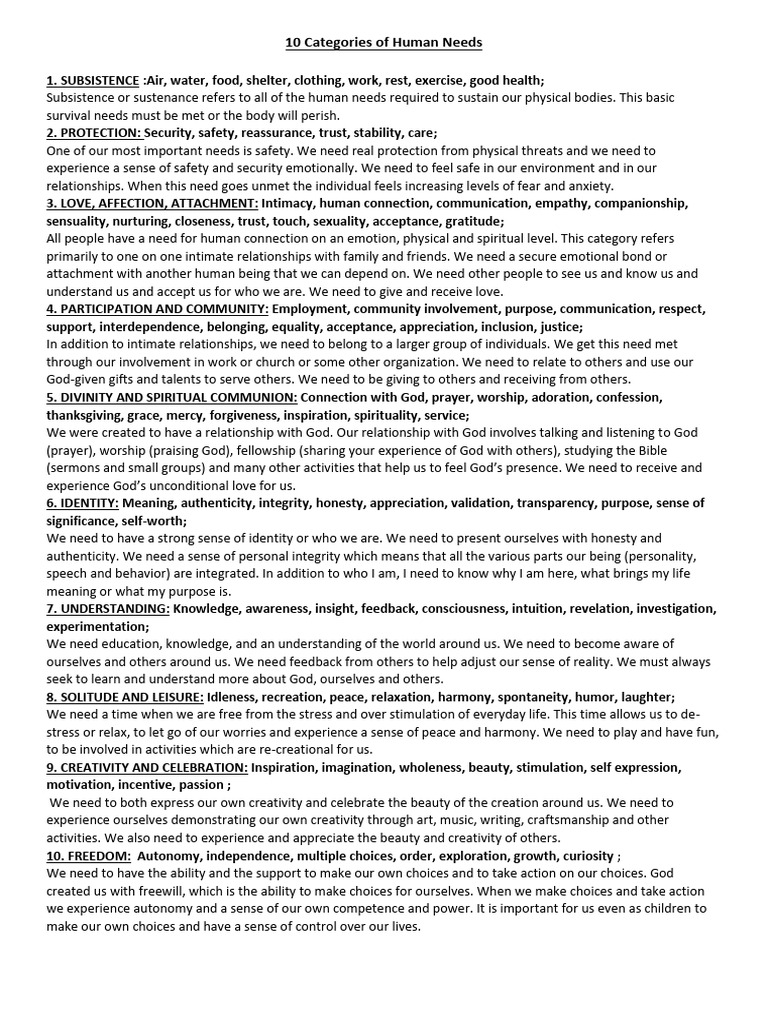 10 Categories of Human Needs

1. SUBSISTENCE :Air, water, food, shelter, clothing, work, rest, exercise, good health;
Subsistence or sustenance refers to all of the human needs required to sustain our physical bodies. This basic survival needs must be met or the body will perish.
2. PROTECTION: Security, safety, reassurance, trust, stability, care;
One of our most important needs is safety. We need real protection from physical threats and we need to experience a sense of safety and security emotionally. We need to feel safe in our environment and in our relationships. When this need goes unmet the individual feels increasing levels of fear and anxiety.
3. LOVE, AFFECTION, ATTACHMENT: Intimacy, human connection, communication, empathy, companionship, sensuality, nurturing, closeness, trust, touch, sexuality, acceptance, gratitude;
All people have a need for human connection on an emotion, physical and spiritual level. This category refers primarily to one on one intimate relationships with family and friends. We need a secure emotional bond or attachment with another human being that we can depend on. We need other people to see us and know us and understand us and accept us for who we are. We need to give and receive love.
4. PARTICIPATION AND COMMUNITY: Employment, community involvement, purpose, communication, respect, support, interdependence, belonging, equality, acceptance, appreciation, inclusion, justice;
In addition to intimate relationships, we need to belong to a larger group of individuals. We get this need met through our involvement in work or church or some other organization. We need to relate to others and use our God-given gifts and talents to serve others. We need to be giving to others and receiving from others.
5. DIVINITY AND SPIRITUAL COMMUNION: Connection with God, prayer, worship, adoration, confession, thanksgiving, grace, mercy, forgiveness, inspiration, spirituality, service;
We were created to have a relationship with God. Our relationship with God involves talking and listening to God (prayer), worship (praising God), fellowship (sharing your experience of God with others), studying the Bible (sermons and small groups) and many other activities that help us to feel God's presence. We need to receive and experience God's unconditional love for us.
6. IDENTITY: Meaning, authenticity, integrity, honesty, appreciation, validation, transparency, purpose, sense of significance, self-worth;
We need to have a strong sense of identity or who we are. We need to present ourselves with honesty and authenticity. We need a sense of personal integrity which means that all the various parts our being (personality, speech and behavior) are integrated. In addition to who I am, I need to know why I am here, what brings my life meaning or what my purpose is.
7. UNDERSTANDING: Knowledge, awareness, insight, feedback, consciousness, intuition, revelation, investigation, experimentation;
We need education, knowledge, and an understanding of the world around us. We need to become aware of ourselves and others around us. We need feedback from others to help adjust our sense of reality. We must always seek to learn and understand more about God, ourselves and others.
8. SOLITUDE AND LEISURE: Idleness, recreation, peace, relaxation, harmony, spontaneity, humor, laughter;
We need a time when we are free from the stress and over stimulation of everyday life. This time allows us to de-stress or relax, to let go of our worries and experience a sense of peace and harmony. We need to play and have fun, to be involved in activities which are re-creational for us.
9. CREATIVITY AND CELEBRATION: Inspiration, imagination, wholeness, beauty, stimulation, self expression, motivation, incentive, passion ;
We need to both express our own creativity and celebrate the beauty of the creation around us. We need to experience ourselves demonstrating our own creativity through art, music, writing, craftsmanship and other activities. We also need to experience and appreciate the beauty and creativity of others.
10. FREEDOM: Autonomy, independence, multiple choices, order, exploration, growth, curiosity ;
We need to have the ability and the support to make our own choices and to take action on our choices. God created us with freewill, which is the ability to make choices for ourselves. When we make choices and take action we experience autonomy and a sense of our own competence and power. It is important for us even as children to make our own choices and have a sense of control over our lives.